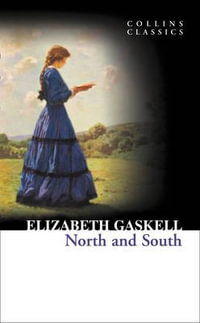 COLLINS
CLASSICS

ELIZABETH GASKELL
North and South